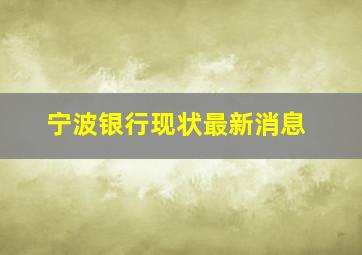 宁波银行现状最新消息